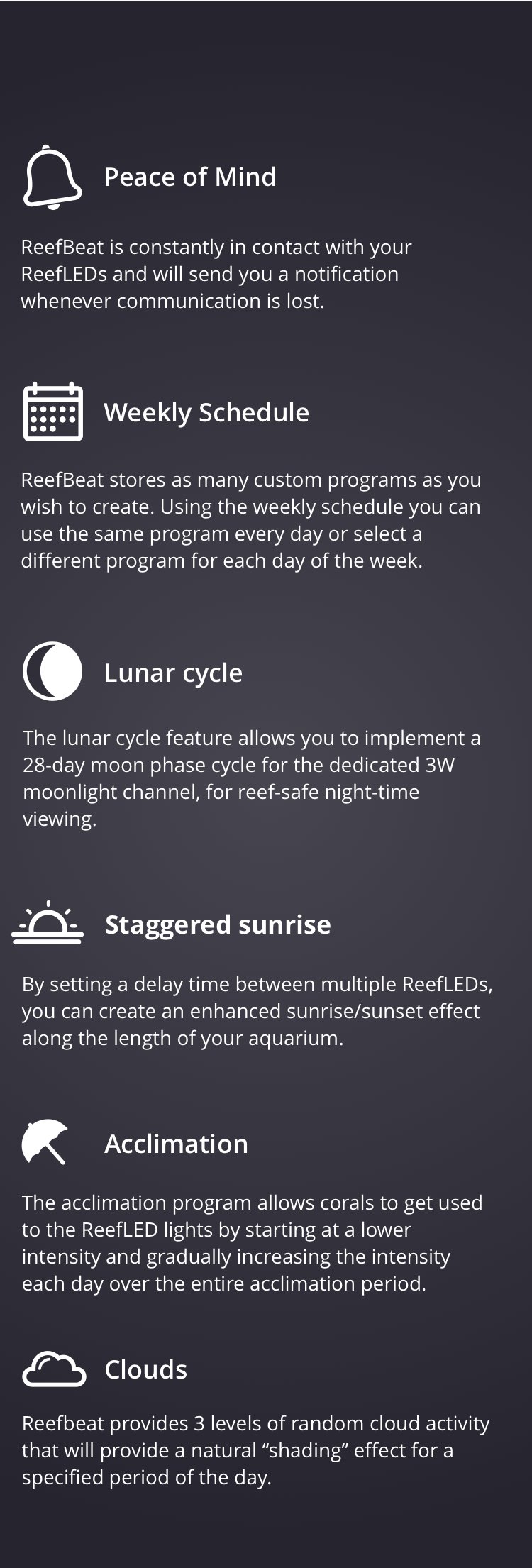 Peace of Mind

ReefBeat is constantly in contact with your ReefLEDs and will send you a notification whenever communication is lost.

Weekly Schedule

ReefBeat stores as many custom programs as you wish to create. Using the weekly schedule you can use the same program every day or select a different program for each day of the week.

Lunar cycle

The lunar cycle feature allows you to implement a 28-day moon phase cycle for the dedicated 3W moonlight channel, for reef-safe night-time viewing.

Staggered sunrise

By setting a delay time between multiple ReefLEDs, you can create an enhanced sunrise/sunset effect along the length of your aquarium.

Acclimation

The acclimation program allows corals to get used to the ReefLED lights by starting at a lower intensity and gradually increasing the intensity each day over the entire acclimation period.

Clouds

Reefbeat provides 3 levels of random cloud activity that will provide a natural “shading” effect for a specified period of the day.